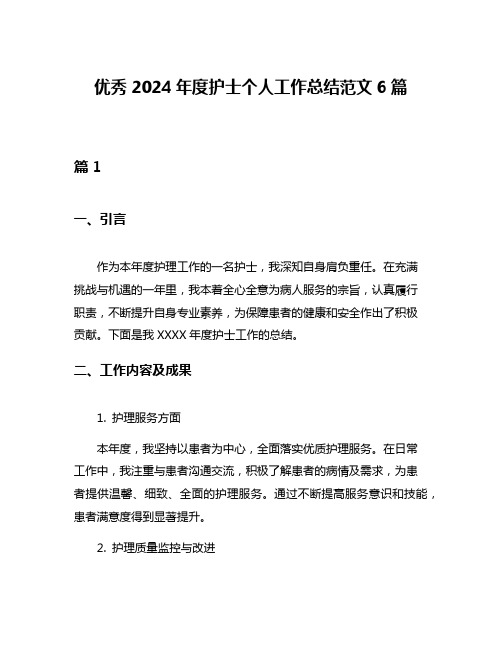 优秀 2024 年度护士个人工作总结范文 6 篇

篇 1

一、引言

作为本年度护理工作的一名护士，我深知自身肩负重任。在充满挑战与机遇的一年里，我本着全心全意为病人服务的宗旨，认真履行职责，不断提升自身专业素养，为保障患者的健康和安全作出了积极贡献。下面是我 XXXX 年度护士工作的总结。

二、工作内容及成果

1. 护理服务方面

本年度，我坚持以患者为中心，全面落实优质护理服务。在日常工作中，我注重与患者沟通交流，积极了解患者的病情及需求，为患者提供温馨、细致、全面的护理服务。通过不断提高服务意识和技能，患者满意度得到显著提升。

2. 护理质量监控与改进